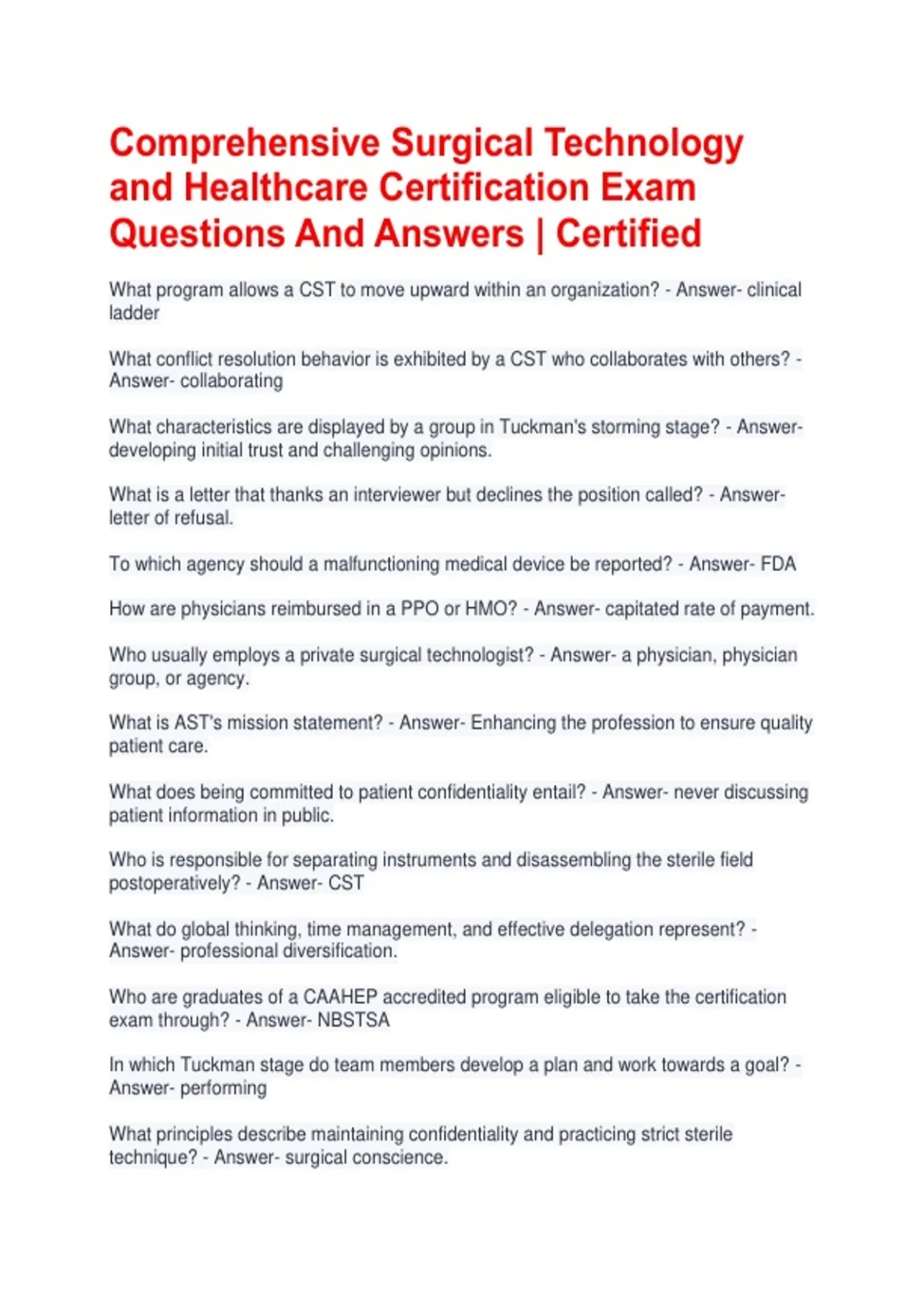 Comprehensive Surgical Technology and Healthcare Certification Exam Questions And Answers | Certified

What program allows a CST to move upward within an organization? - Answer- clinical ladder

What conflict resolution behavior is exhibited by a CST who collaborates with others? - Answer- collaborating

What characteristics are displayed by a group in Tuckman's storming stage? - Answer- developing initial trust and challenging opinions.

What is a letter that thanks an interviewer but declines the position called? - Answer- letter of refusal.

To which agency should a malfunctioning medical device be reported? - Answer- FDA

How are physicians reimbursed in a PPO or HMO? - Answer- capitated rate of payment.

Who usually employs a private surgical technologist? - Answer- a physician, physician group, or agency.

What is AST's mission statement? - Answer- Enhancing the profession to ensure quality patient care.

What does being committed to patient confidentiality entail? - Answer- never discussing patient information in public.

Who is responsible for separating instruments and disassembling the sterile field postoperatively? - Answer- CST

What do global thinking, time management, and effective delegation represent? - Answer- professional diversification.

Who are graduates of a CAAHEP accredited program eligible to take the certification exam through? - Answer- NBSTSA

In which Tuckman stage do team members develop a plan and work towards a goal? - Answer- performing

What principles describe maintaining confidentiality and practicing strict sterile technique? - Answer- surgical conscience.